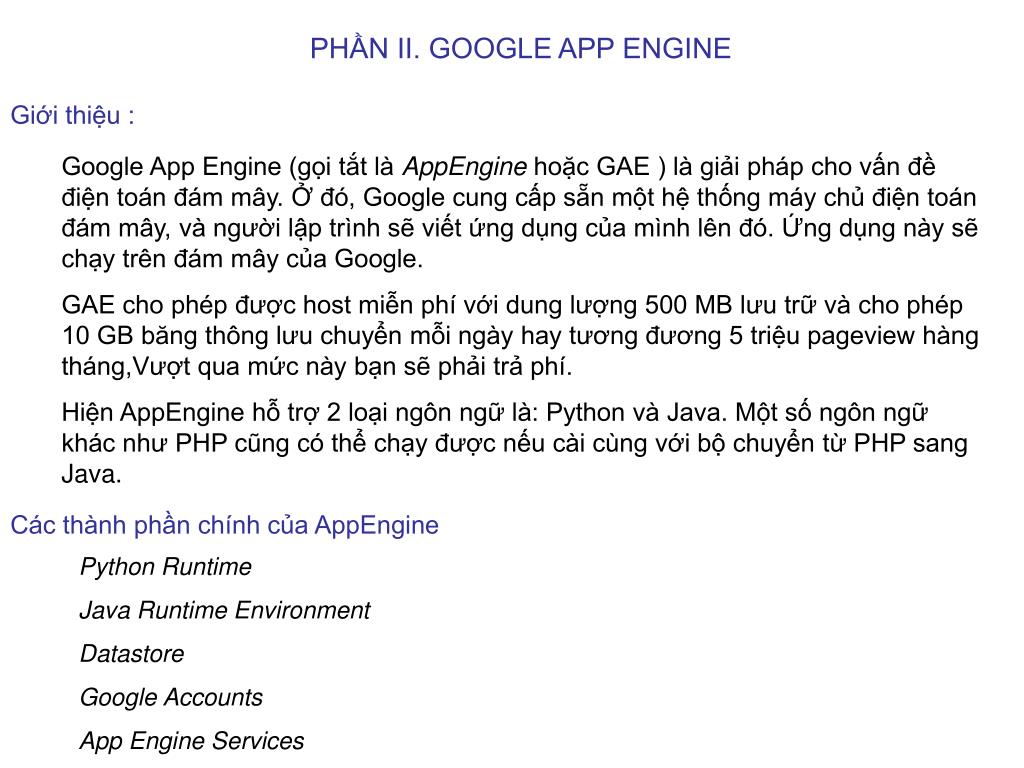 PHẦN II. GOOGLE APP ENGINE

Giới thiệu :

Google App Engine (gọi tắt là AppEngine hoặc GAE ) là giải pháp cho vấn đề điện toán đám mây. Ở đó, Google cung cấp sẵn một hệ thống máy chủ điện toán đám mây, và người lập trình sẽ viết ứng dụng của mình lên đó. Ứng dụng này sẽ chạy trên đám mây của Google.

GAE cho phép được host miễn phí với dung lượng 500 MB lưu trữ và cho phép 10 GB băng thông lưu chuyển mỗi ngày hay tương đương 5 triệu pageview hàng tháng,Vượt qua mức này bạn sẽ phải trả phí.

Hiện AppEngine hỗ trợ 2 loại ngôn ngữ là: Python và Java. Một số ngôn ngữ khác như PHP cũng có thể chạy được nếu cài cùng với bộ chuyển từ PHP sang Java.

Các thành phần chính của AppEngine

Python Runtime

Java Runtime Environment

Datastore

Google Accounts

App Engine Services